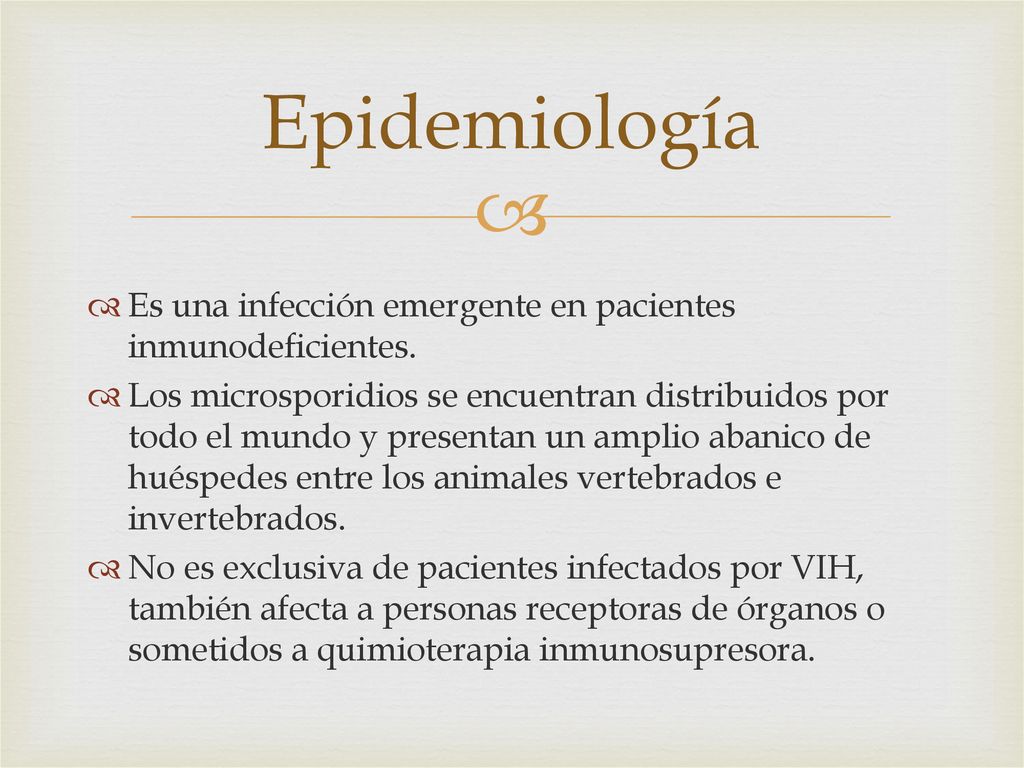 Epidemiología

Es una infección emergente en pacientes inmunodeficientes.

Los microsporidios se encuentran distribuidos por todo el mundo y presentan un amplio abanico de huéspedes entre los animales vertebrados e invertebrados.

No es exclusiva de pacientes infectados por VIH, también afecta a personas receptoras de órganos o sometidos a quimioterapia inmunosupresora.